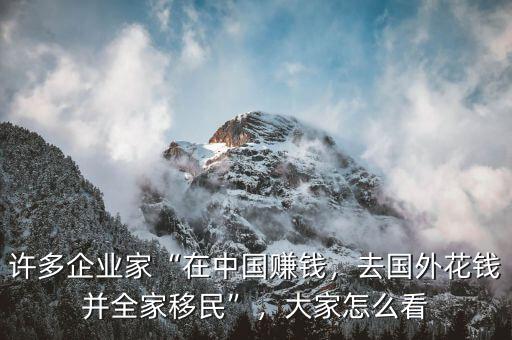 许多企业家“在中国赚钱，去国外花钱并全家移民”，大家怎么看